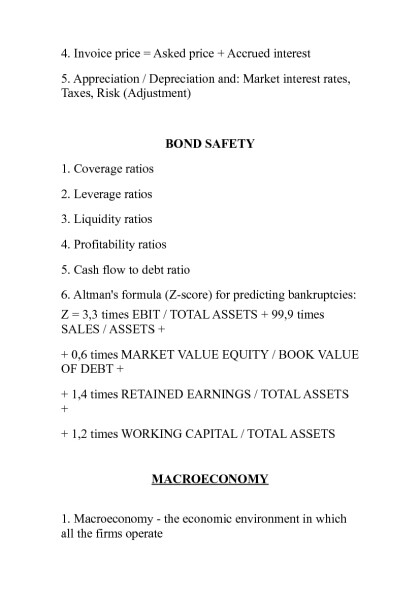 4. Invoice price = Asked price + Accrued interest

5. Appreciation / Depreciation and: Market interest rates, Taxes, Risk (Adjustment)

BOND SAFETY

1. Coverage ratios

2. Leverage ratios

3. Liquidity ratios

4. Profitability ratios

5. Cash flow to debt ratio

6. Altman's formula (Z-score) for predicting bankruptcies:
Z = 3,3 times EBIT / TOTAL ASSETS + 99,9 times SALES / ASSETS +

+ 0,6 times MARKET VALUE EQUITY / BOOK VALUE OF DEBT +

+ 1,4 times RETAINED EARNINGS / TOTAL ASSETS +

+ 1,2 times WORKING CAPITAL / TOTAL ASSETS

MACROECONOMY

1. Macroeconomy - the economic environment in which all the firms operate